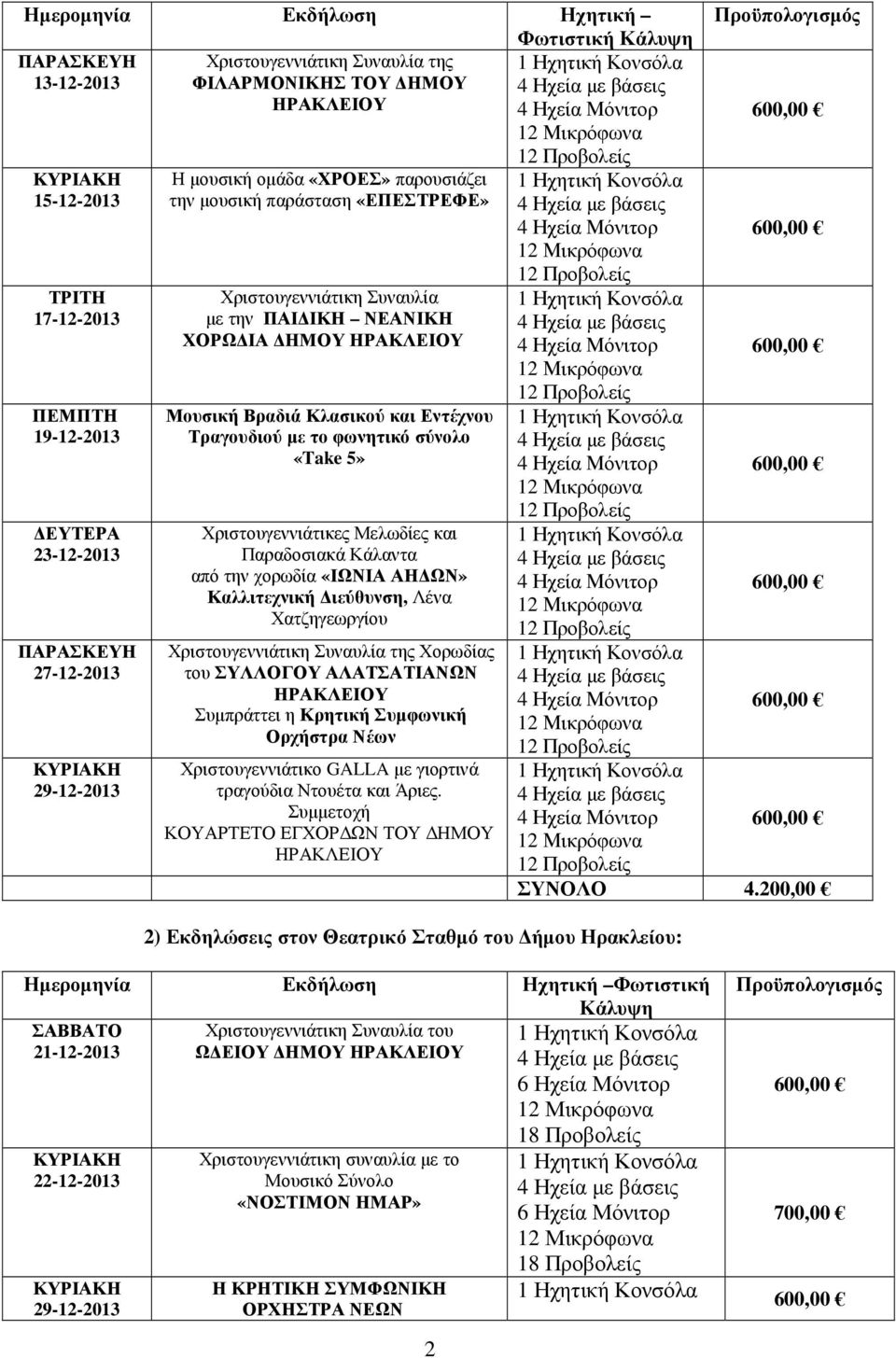 | Ημερομηνία | Εκδήλωση | Ηχητική – Φωτιστική Κάλυψη | Προϋπολογισμός |
|---|---|---|---|
| ΠΑΡΑΣΚΕΥΗ 13-12-2013 | Χριστουγεννιάτικη Συναυλία της ΦΙΛΑΡΜΟΝΙΚΗΣ ΤΟΥ ΔΗΜΟΥ ΗΡΑΚΛΕΙΟΥ | 1 Ηχητική Κονσόλα 4 Ηχεία με βάσεις 4 Ηχεία Μόνιτορ 12 Μικρόφωνα 12 Προβολείς | 600,00 € |
| ΚΥΡΙΑΚΗ 15-12-2013 | Η μουσική ομάδα «ΧΡΟΕΣ» παρουσιάζει την μουσική παράσταση «ΕΠΕΣΤΡΕΦΕ» | 1 Ηχητική Κονσόλα 4 Ηχεία με βάσεις 4 Ηχεία Μόνιτορ 12 Μικρόφωνα 12 Προβολείς | 600,00 € |
| ΤΡΙΤΗ 17-12-2013 | Χριστουγεννιάτικη Συναυλία με την ΠΑΙΔΙΚΗ – ΝΕΑΝΙΚΗ ΧΟΡΩΔΙΑ ΔΗΜΟΥ ΗΡΑΚΛΕΙΟΥ | 1 Ηχητική Κονσόλα 4 Ηχεία με βάσεις 4 Ηχεία Μόνιτορ 12 Μικρόφωνα 12 Προβολείς | 600,00 € |
| ΠΕΜΠΤΗ 19-12-2013 | Μουσική Βραδιά Κλασικού και Εντέχνου Τραγουδιού με το φωνητικό σύνολο «Take 5» | 1 Ηχητική Κονσόλα 4 Ηχεία με βάσεις 4 Ηχεία Μόνιτορ 12 Μικρόφωνα 12 Προβολείς | 600,00 € |
| ΔΕΥΤΕΡΑ 23-12-2013 | Χριστουγεννιάτικες Μελωδίες και Παραδοσιακά Κάλαντα από την χορωδία «ΙΩΝΙΑ ΑΗΔΩΝ» Καλλιτεχνική Διεύθυνση, Λένα Χατζηγεωργίου | 1 Ηχητική Κονσόλα 4 Ηχεία με βάσεις 4 Ηχεία Μόνιτορ 12 Μικρόφωνα 12 Προβολείς | 600,00 € |
| ΠΑΡΑΣΚΕΥΗ 27-12-2013 | Χριστουγεννιάτικη Συναυλία της Χορωδίας του ΣΥΛΛΟΓΟΥ ΑΛΑΤΣΑΤΙΑΝΩΝ ΗΡΑΚΛΕΙΟΥ Συμπράττει η Κρητική Συμφωνική Ορχήστρα Νέων | 1 Ηχητική Κονσόλα 4 Ηχεία με βάσεις 4 Ηχεία Μόνιτορ 12 Μικρόφωνα 12 Προβολείς | 600,00 € |
| ΚΥΡΙΑΚΗ 29-12-2013 | Χριστουγεννιάτικο GALLA με γιορτινά τραγούδια Ντουέτα και Άριες. Συμμετοχή ΚΟΥΑΡΤΕΤΟ ΕΓΧΟΡΔΩΝ ΤΟΥ ΔΗΜΟΥ ΗΡΑΚΛΕΙΟΥ | 1 Ηχητική Κονσόλα 4 Ηχεία με βάσεις 4 Ηχεία Μόνιτορ 12 Μικρόφωνα 12 Προβολείς | 600,00 € |
| | | ΣΥΝΟΛΟ | 4.200,00 € |

2) Εκδηλώσεις στον Θεατρικό Σταθμό του Δήμου Ηρακλείου:

| Ημερομηνία | Εκδήλωση | Ηχητική –Φωτιστική Κάλυψη | Προϋπολογισμός |
|---|---|---|---|
| ΣΑΒΒΑΤΟ 21-12-2013 | Χριστουγεννιάτικη Συναυλία του ΩΔΕΙΟΥ ΔΗΜΟΥ ΗΡΑΚΛΕΙΟΥ | 1 Ηχητική Κονσόλα 4 Ηχεία με βάσεις 6 Ηχεία Μόνιτορ 12 Μικρόφωνα 18 Προβολείς | 600,00 € |
| ΚΥΡΙΑΚΗ 22-12-2013 | Χριστουγεννιάτικη συναυλία με το Μουσικό Σύνολο «ΝΟΣΤΙΜΟΝ ΗΜΑΡ» | 1 Ηχητική Κονσόλα 4 Ηχεία με βάσεις 6 Ηχεία Μόνιτορ 12 Μικρόφωνα 18 Προβολείς | 700,00 € |
| ΚΥΡΙΑΚΗ 29-12-2013 | Η ΚΡΗΤΙΚΗ ΣΥΜΦΩΝΙΚΗ ΟΡΧΗΣΤΡΑ ΝΕΩΝ | 1 Ηχητική Κονσόλα | 600,00 € |

2